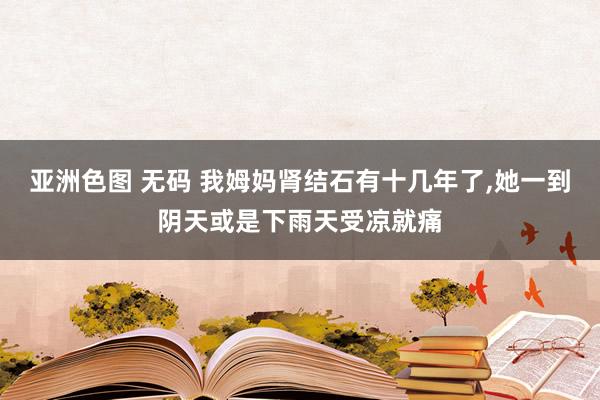 亚洲色图 无码 我姆妈肾结石有十几年了,她一到阴天或是下雨天受凉就痛